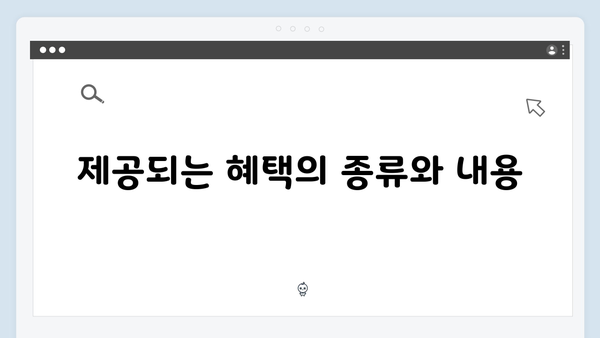 제공되는 혜택의 종류와 내용